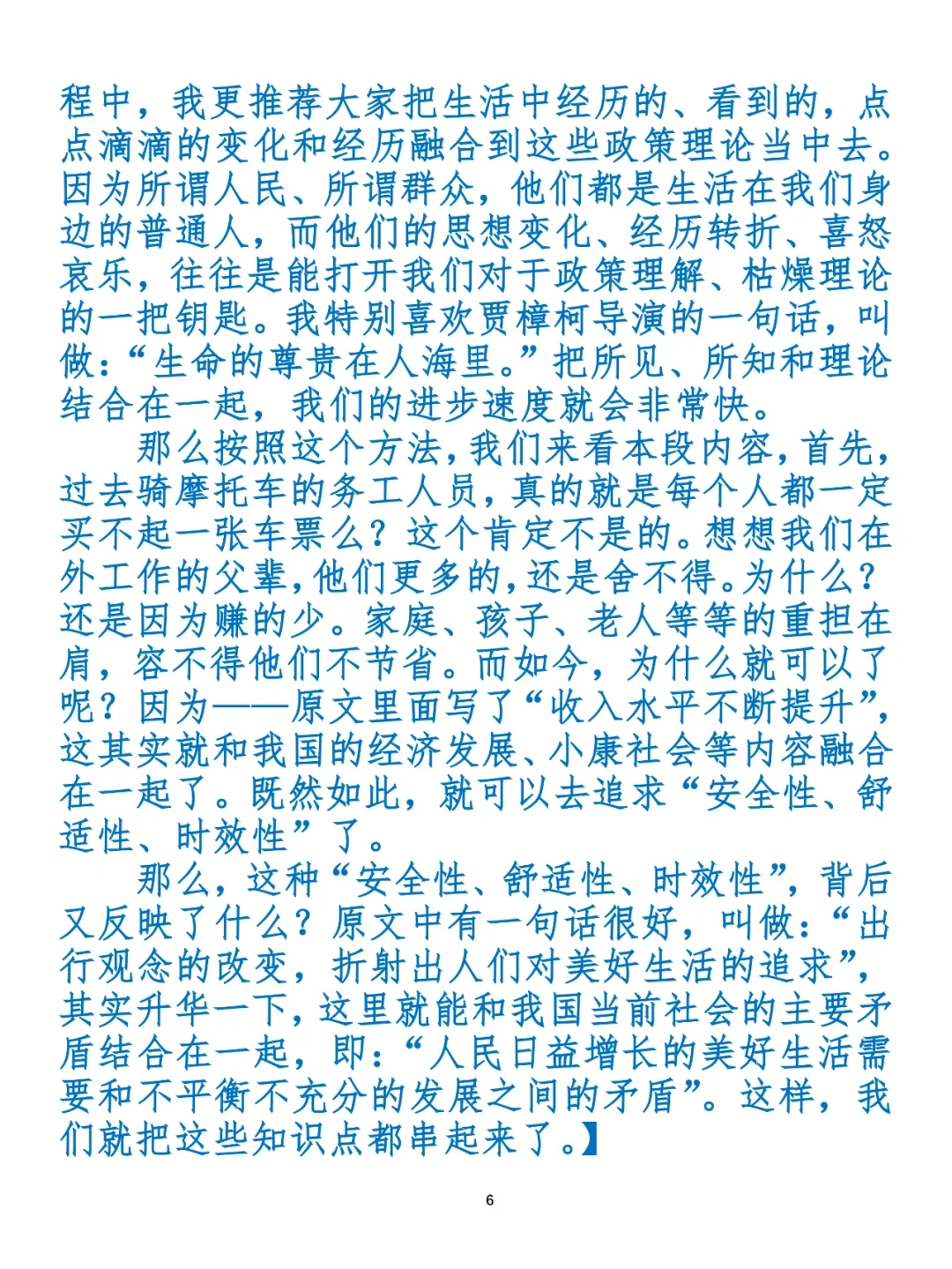 程中，我更推荐大家把生活中经历的、看到的，点点滴滴的变化和经历融合到这些政策理论当中去。因为所谓人民、所谓群众，他们都是生活在我们身边的普通人，而他们的思想变化、经历转折、喜怒哀乐，往往是能打开我们对于政策理解、枯燥理论的一把钥匙。我特别喜欢贾樟柯导演的一句话，叫做：“生命的尊贵在人海里。”把所见、所知和理论结合在一起，我们的进步速度就会非常快。

那么按照这个方法，我们来看本段内容，首先，过去骑摩托车的务工人员，真的就是每个人都一定买不起一张车票么？这个肯定不是的。想想我们在外工作的父辈，他们更多的，还是舍不得。为什么？还是因为赚的少。家庭、孩子、老人等等的重担在肩，容不得他们不节省。而如今，为什么就可以了呢？因为——原文里面写了“收入水平不断提升”，这其实就和我国的经济发展、小康社会等内容融合在一起了。既然如此，就可以去追求“安全性、舒适性、时效性”了。

那么，这种“安全性、舒适性、时效性”，背后又反映了什么？原文中有一句话很好，叫做：“出行观念的改变，折射出人们对美好生活的追求”，其实升华一下，这里就能和我国当前社会的主要矛盾结合在一起，即：“人民日益增长的美好生活需要和不平衡不充分的发展之间的矛盾”。这样，我们就把这些知识点都串起来了。】

6